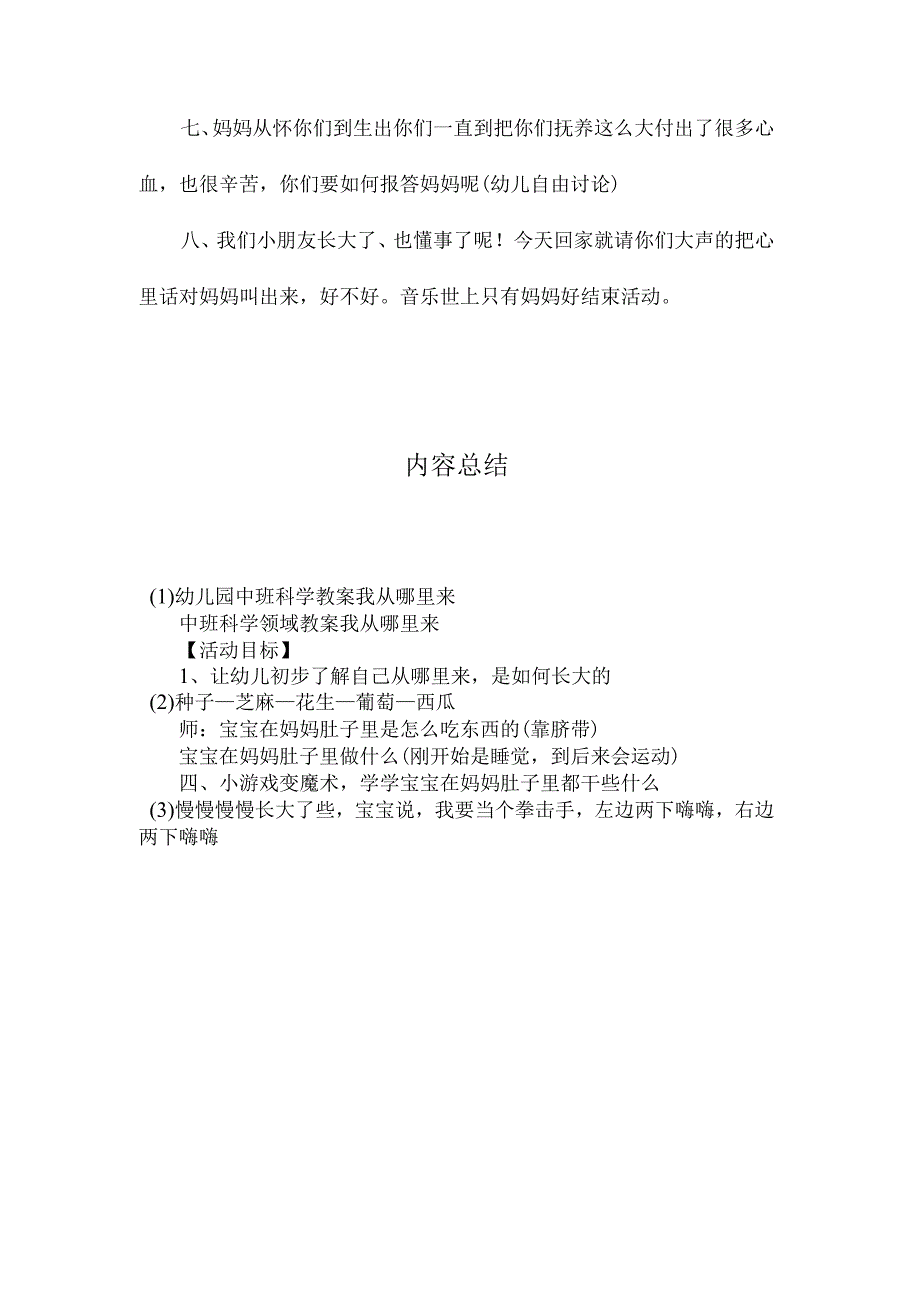 七、妈妈从怀你们到生出你们一直到把你们抚养这么大付出了很多心血，也很辛苦，你们要如何报答妈妈呢(幼儿自由讨论)

八、我们小朋友长大了、也懂事了呢！今天回家就请你们大声的把心里话对妈妈叫出来，好不好。音乐世上只有妈妈好结束活动。

内容总结

(1)幼儿园中班科学教案我从哪里来
中班科学领域教案我从哪里来
【活动目标】
1、让幼儿初步了解自己从哪里来，是如何长大的
(2)种子—芝麻—花生—葡萄—西瓜
师：宝宝在妈妈肚子里是怎么吃东西的(靠脐带)
宝宝在妈妈肚子里做什么(刚开始是睡觉，到后来会运动)
四、小游戏变魔术，学学宝宝在妈妈肚子里都干些什么
(3)慢慢慢慢长大了些，宝宝说，我要当个拳击手，左边两下嗨嗨，右边两下嗨嗨